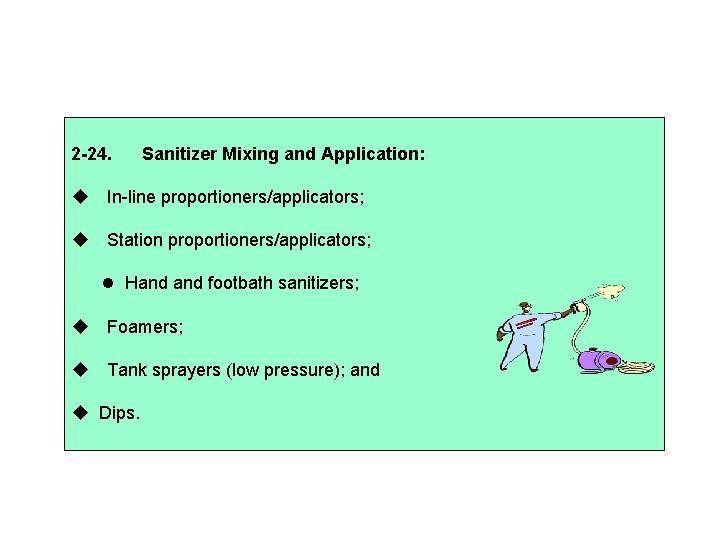 2-24. Sanitizer Mixing and Application:

◆ In-line proportioners/applicators;

◆ Station proportioners/applicators;

● Hand and footbath sanitizers;

◆ Foamers;

◆ Tank sprayers (low pressure); and

◆ Dips.